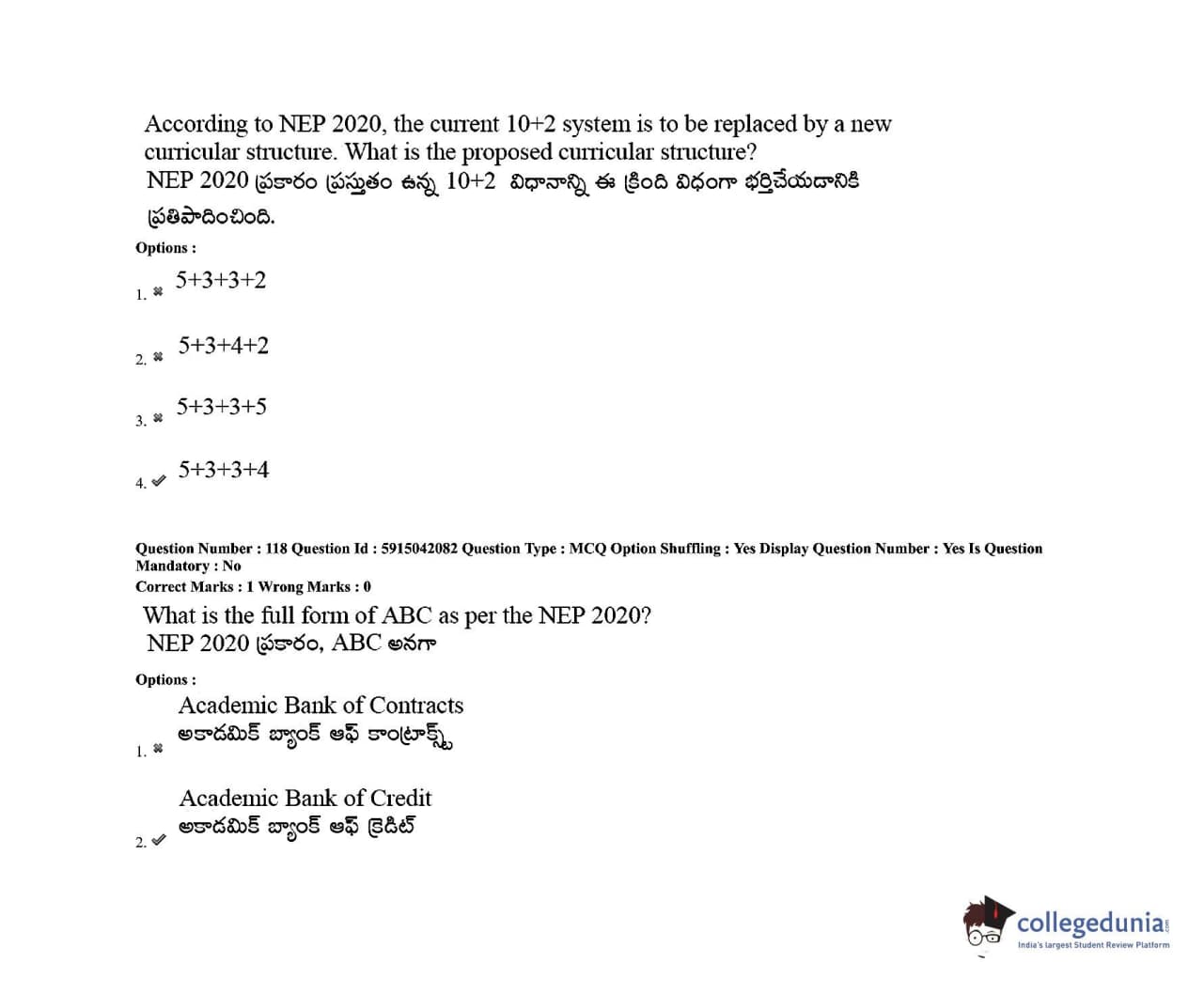 According to NEP 2020, the current 10+2 system is to be replaced by a new curricular structure. What is the proposed curricular structure?
NEP 2020 ప్రకారం ప్రస్తుతం ఉన్న 10+2 విధానాన్ని ఈ క్రింది విధంగా భర్తీచేయడానికి ప్రతిపాదించింది.

Options :

1. ✖ 5+3+3+2

2. ✖ 5+3+4+2

3. ✖ 5+3+3+5

4. ✔ 5+3+3+4

Question Number : 118 Question Id : 5915042082 Question Type : MCQ Option Shuffling : Yes Display Question Number : Yes Is Question Mandatory : No
Correct Marks : 1 Wrong Marks : 0

What is the full form of ABC as per the NEP 2020?
NEP 2020 ప్రకారం, ABC అనగా

Options :

1. ✖ Academic Bank of Contracts
అకాడమిక్ బ్యాంక్ ఆఫ్ కాంట్రాక్ట్స్

2. ✔ Academic Bank of Credit
అకాడమిక్ బ్యాంక్ ఆఫ్ క్రెడిట్

collegedunia.com
India's largest Student Review Platform